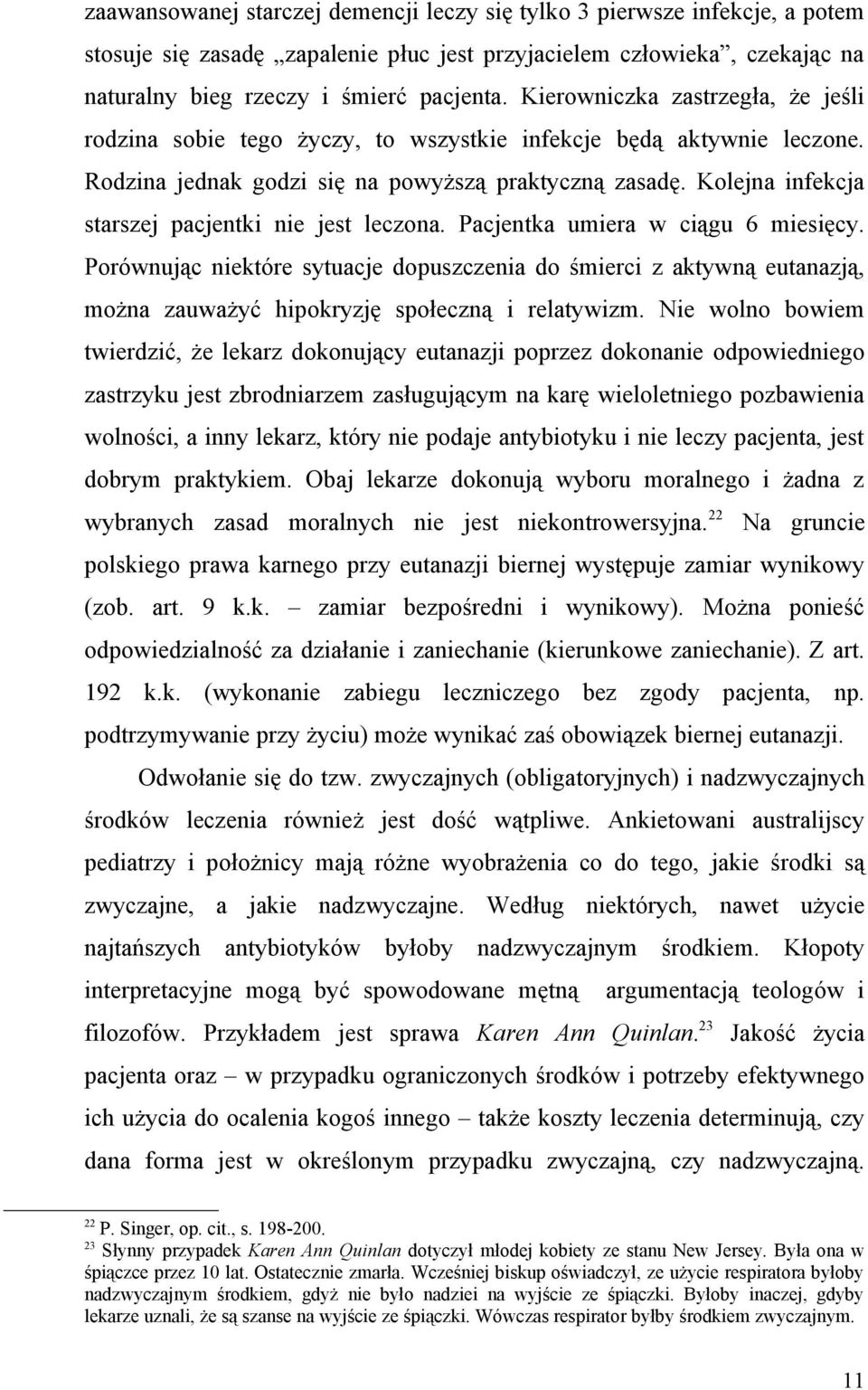 zaawansowanej starczej demencji leczy się tylko 3 pierwsze infekcje, a potem stosuje się zasadę „zapalenie płuc jest przyjacielem człowieka”, czekając na naturalny bieg rzeczy i śmierć pacjenta. Kierowniczka zastrzegła, że jeśli rodzina sobie tego życzy, to wszystkie infekcje będą aktywnie leczone. Rodzina jednak godzi się na powyższą praktyczną zasadę. Kolejna infekcja starszej pacjentki nie jest leczona. Pacjentka umiera w ciągu 6 miesięcy. Porównując niektóre sytuacje dopuszczenia do śmierci z aktywną eutanazją, można zauważyć hipokryzję społeczną i relatywizm. Nie wolno bowiem twierdzić, że lekarz dokonujący eutanazji poprzez dokonanie odpowiedniego zastrzyku jest zbrodniarzem zasługującym na karę wieloletniego pozbawienia wolności, a inny lekarz, który nie podaje antybiotyku i nie leczy pacjenta, jest dobrym praktykiem. Obaj lekarze dokonują wyboru moralnego i żadna z wybranych zasad moralnych nie jest niekontrowersyjna.$^{22}$ Na gruncie polskiego prawa karnego przy eutanazji biernej występuje zamiar wynikowy (zob. art. 9 k.k. – zamiar bezpośredni i wynikowy). Można ponieść odpowiedzialność za działanie i zaniechanie (kierunkowe zaniechanie). Z art. 192 k.k. (wykonanie zabiegu leczniczego bez zgody pacjenta, np. podtrzymywanie przy życiu) może wynikać zaś obowiązek biernej eutanazji.

Odwołanie się do tzw. zwyczajnych (obligatoryjnych) i nadzwyczajnych środków leczenia również jest dość wątpliwe. Ankietowani australijscy pediatrzy i położnicy mają różne wyobrażenia co do tego, jakie środki są zwyczajne, a jakie nadzwyczajne. Według niektórych, nawet użycie najtańszych antybiotyków byłoby nadzwyczajnym środkiem. Kłopoty interpretacyjne mogą być spowodowane mętną argumentacją teologów i filozofów. Przykładem jest sprawa Karen Ann Quinlan.$^{23}$ Jakość życia pacjenta oraz – w przypadku ograniczonych środków i potrzeby efektywnego ich użycia do ocalenia kogoś innego – także koszty leczenia determinują, czy dana forma jest w określonym przypadku zwyczajną, czy nadzwyczajną.

$^{22}$ P. Singer, op. cit., s. 198-200.
$^{23}$ Słynny przypadek Karen Ann Quinlan dotyczył młodej kobiety ze stanu New Jersey. Była ona w śpiączce przez 10 lat. Ostatecznie zmarła. Wcześniej biskup oświadczył, ze użycie respiratora byłoby nadzwyczajnym środkiem, gdyż nie było nadziei na wyjście ze śpiączki. Byłoby inaczej, gdyby lekarze uznali, że są szanse na wyjście ze śpiączki. Wówczas respirator byłby środkiem zwyczajnym.

11